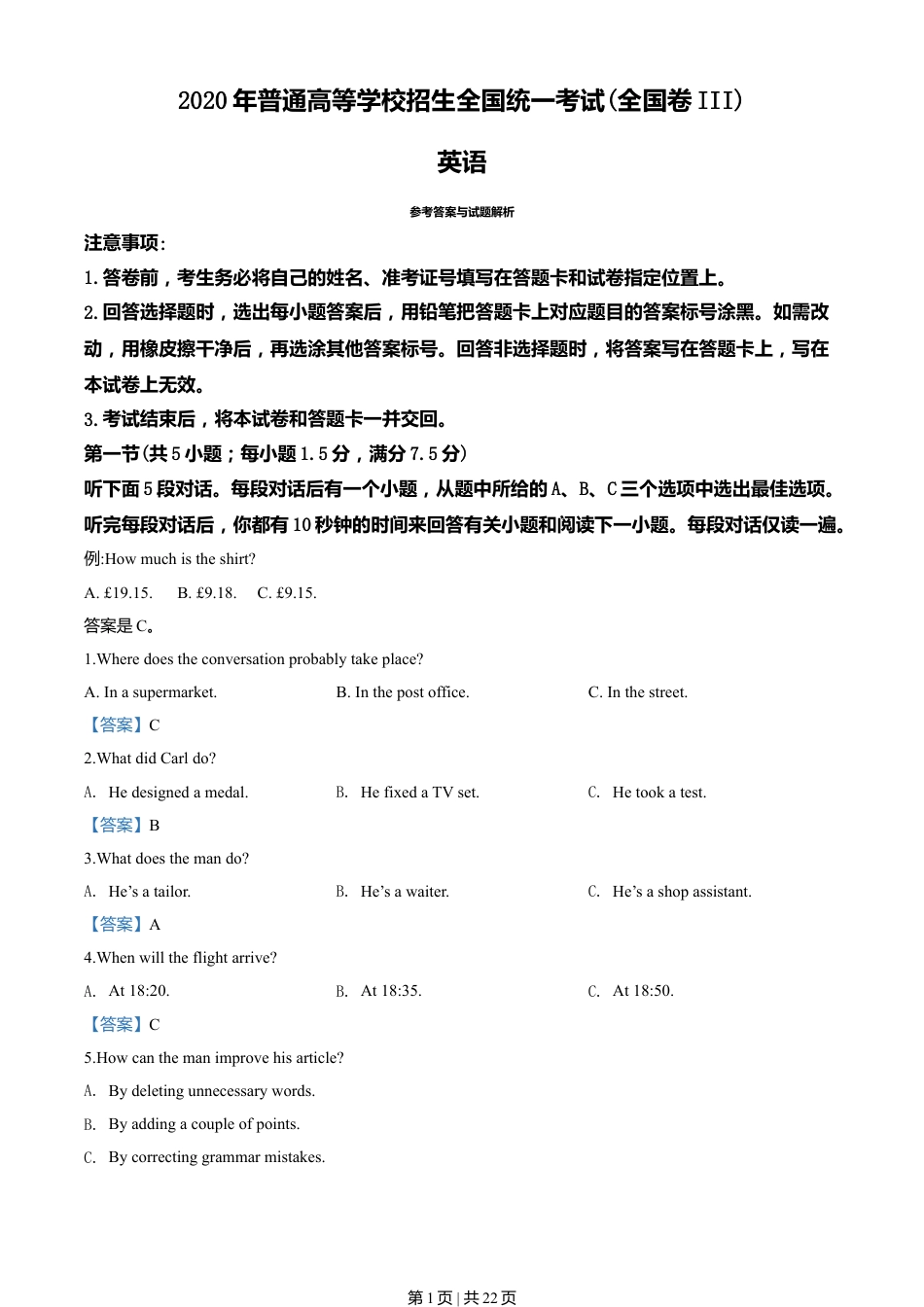 2020年普通高等学校招生全国统一考试(全国卷III)

英语

参考答案与试题解析

注意事项:

1.答卷前，考生务必将自己的姓名、准考证号填写在答题卡和试卷指定位置上。

2.回答选择题时，选出每小题答案后，用铅笔把答题卡上对应题目的答案标号涂黑。如需改动，用橡皮擦干净后，再选涂其他答案标号。回答非选择题时，将答案写在答题卡上，写在本试卷上无效。

3.考试结束后，将本试卷和答题卡一并交回。

第一节(共5小题；每小题1.5分，满分7.5分)

听下面5段对话。每段对话后有一个小题，从题中所给的A、B、C三个选项中选出最佳选项。听完每段对话后，你都有10秒钟的时间来回答有关小题和阅读下一小题。每段对话仅读一遍。

例:How much is the shirt?

A. £19.15.　B. £9.18.　C. £9.15.

答案是C。

1.Where does the conversation probably take place?

A. In a supermarket.　B. In the post office.　C. In the street.

【答案】C

2.What did Carl do?

A. He designed a medal.　B. He fixed a TV set.　C. He took a test.

【答案】B

3.What does the man do?

A. He's a tailor.　B. He's a waiter.　C. He's a shop assistant.

【答案】A

4.When will the flight arrive?

A. At 18:20.　B. At 18:35.　C. At 18:50.

【答案】C

5.How can the man improve his article?

A. By deleting unnecessary words.

B. By adding a couple of points.

C. By correcting grammar mistakes.

第1页 | 共22页